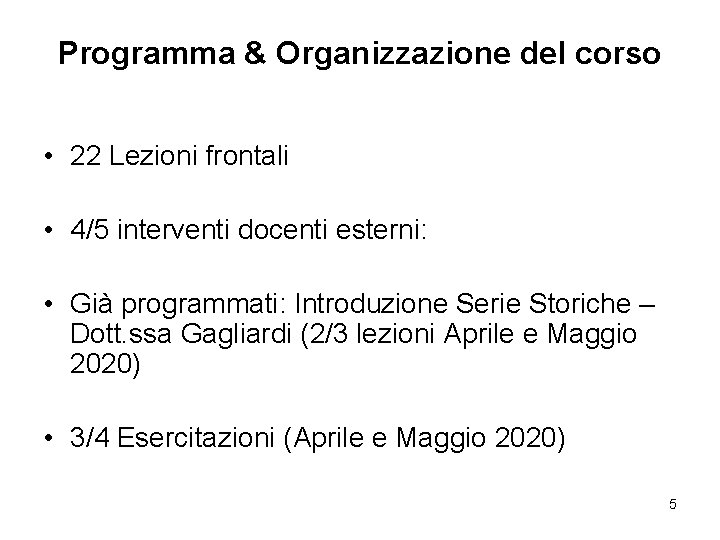 Programma & Organizzazione del corso

• 22 Lezioni frontali

• 4/5 interventi docenti esterni:

• Già programmati: Introduzione Serie Storiche – Dott.ssa Gagliardi (2/3 lezioni Aprile e Maggio 2020)

• 3/4 Esercitazioni (Aprile e Maggio 2020)

5